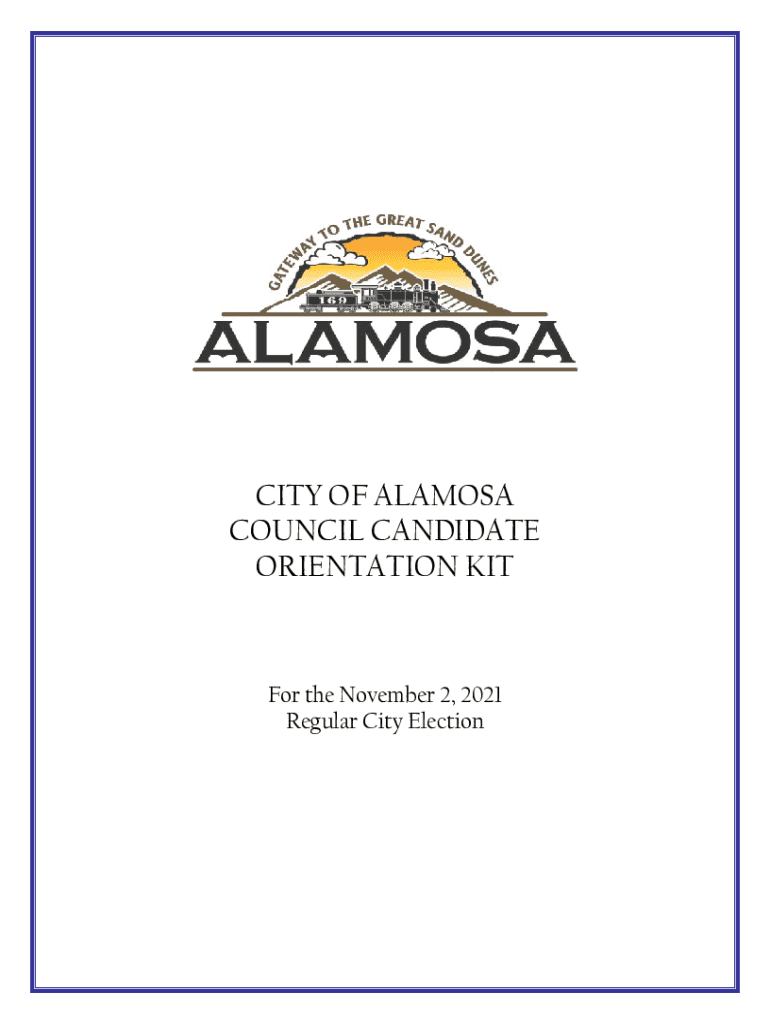 GATEWAY TO THE GREAT SAND DUNES

169

ALAMOSA

CITY OF ALAMOSA
COUNCIL CANDIDATE
ORIENTATION KIT

For the November 2, 2021
Regular City Election